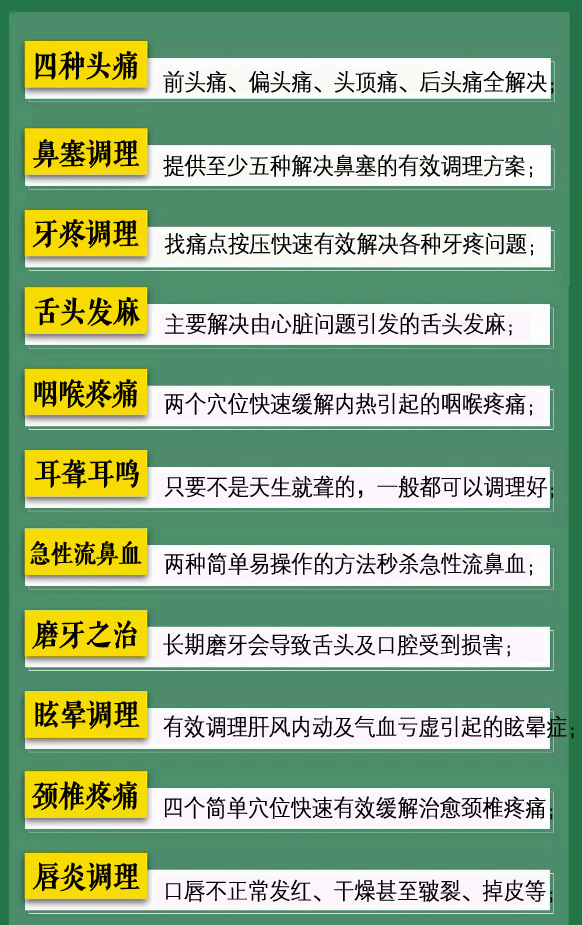 四种头痛
前头痛、偏头痛、头顶痛、后头痛全解决；

鼻塞调理
提供至少五种解决鼻塞的有效调理方案；

牙疼调理
找痛点按压快速有效解决各种牙疼问题；

舌头发麻
主要解决由心脏问题引发的舌头发麻；

咽喉疼痛
两个穴位快速缓解内热引起的咽喉疼痛；

耳聋耳鸣
只要不是天生就聋的，一般都可以调理好；

急性流鼻血
两种简单易操作的方法秒杀急性流鼻血；

磨牙之治
长期磨牙会导致舌头及口腔受到损害；

眩晕调理
有效调理肝风内动及气血亏虚引起的眩晕症；

颈椎疼痛
四个简单穴位快速有效缓解治愈颈椎疼痛；

唇炎调理
口唇不正常发红、干燥甚至皲裂、掉皮等；